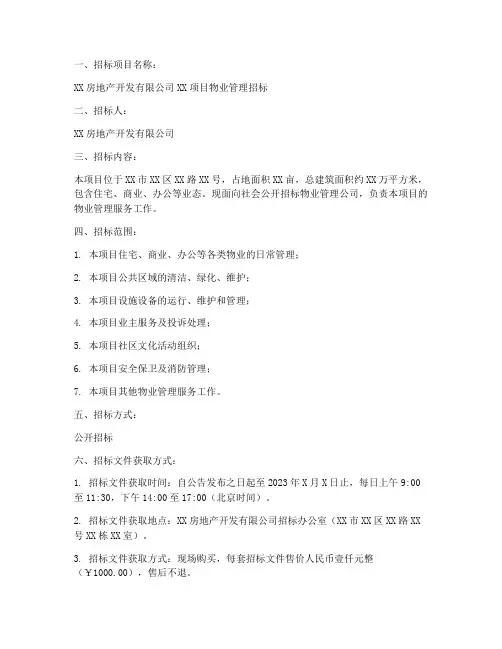 一、招标项目名称：

XX 房地产开发有限公司 XX 项目物业管理招标

二、招标人：

XX 房地产开发有限公司

三、招标内容：

本项目位于 XX 市 XX 区 XX 路 XX 号，占地面积 XX 亩，总建筑面积约 XX 万平方米，包含住宅、商业、办公等业态。现面向社会公开招标物业管理公司，负责本项目的物业管理服务工作。

四、招标范围：

1. 本项目住宅、商业、办公等各类物业的日常管理；

2. 本项目公共区域的清洁、绿化、维护；

3. 本项目设施设备的运行、维护和管理；

4. 本项目业主服务及投诉处理；

5. 本项目社区文化活动组织；

6. 本项目安全保卫及消防管理；

7. 本项目其他物业管理服务工作。

五、招标方式：

公开招标

六、招标文件获取方式：

1. 招标文件获取时间：自公告发布之日起至 2023 年 X 月 X 日止，每日上午 9:00 至 11:30，下午 14:00 至 17:00（北京时间）。

2. 招标文件获取地点：XX 房地产开发有限公司招标办公室（XX 市 XX 区 XX 路 XX 号 XX 栋 XX 室）。

3. 招标文件获取方式：现场购买，每套招标文件售价人民币壹仟元整（￥1000.00），售后不退。